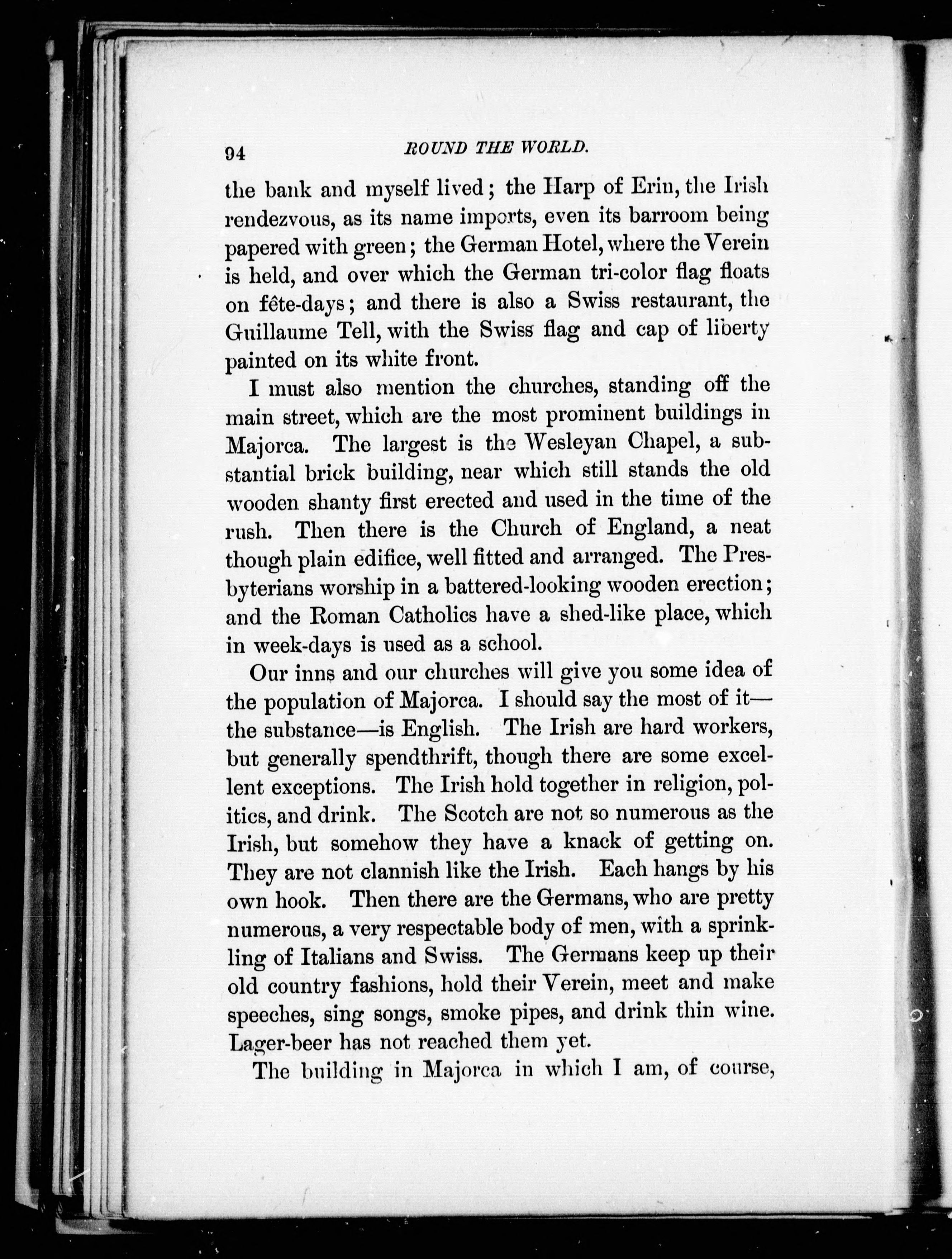 94 ROUND THE WORLD.

the bank and myself lived; the Harp of Erin, the Irish rendezvous, as its name imports, even its barroom being papered with green; the German Hotel, where the Verein is held, and over which the German tri-color flag floats on fête-days; and there is also a Swiss restaurant, the Guillaume Tell, with the Swiss flag and cap of liberty painted on its white front.

I must also mention the churches, standing off the main street, which are the most prominent buildings in Majorca. The largest is the Wesleyan Chapel, a substantial brick building, near which still stands the old wooden shanty first erected and used in the time of the rush. Then there is the Church of England, a neat though plain edifice, well fitted and arranged. The Presbyterians worship in a battered-looking wooden erection; and the Roman Catholics have a shed-like place, which in week-days is used as a school.

Our inns and our churches will give you some idea of the population of Majorca. I should say the most of it—the substance—is English. The Irish are hard workers, but generally spendthrift, though there are some excellent exceptions. The Irish hold together in religion, politics, and drink. The Scotch are not so numerous as the Irish, but somehow they have a knack of getting on. They are not clannish like the Irish. Each hangs by his own hook. Then there are the Germans, who are pretty numerous, a very respectable body of men, with a sprinkling of Italians and Swiss. The Germans keep up their old country fashions, hold their Verein, meet and make speeches, sing songs, smoke pipes, and drink thin wine. Lager-beer has not reached them yet.

The building in Majorca in which I am, of course,